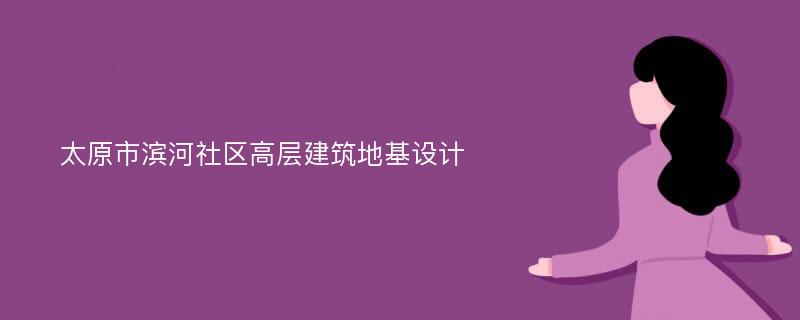 太原市滨河社区高层建筑地基设计